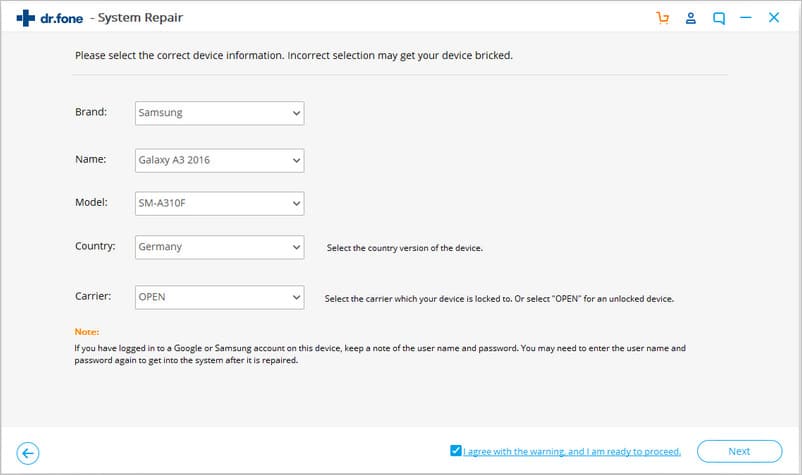 dr.fone - System Repair

Please select the correct device information. Incorrect selection may get your device bricked.

Brand: Samsung

Name: Galaxy A3 2016

Model: SM-A310F

Country: Germany Select the country version of the device.

Carrier: OPEN Select the carrier which your device is locked to. Or select "OPEN" for an unlocked device.

Note:
If you have logged in to a Google or Samsung account on this device, keep a note of the user name and password. You may need to enter the user name and password again to get into the system after it is repaired.

I agree with the warning, and I am ready to proceed.

Next